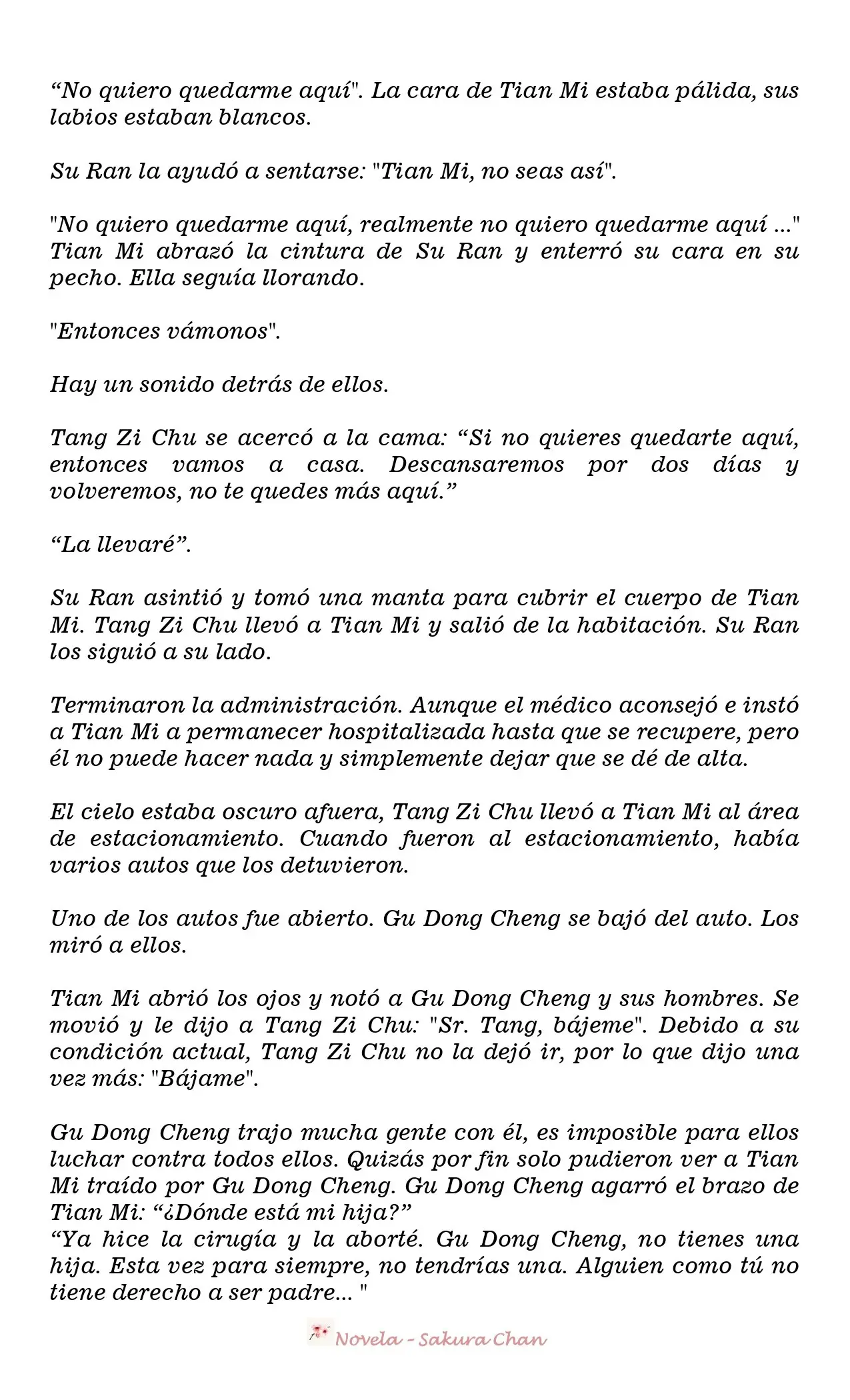 “No quiero quedarme aquí". La cara de Tian Mi estaba pálida, sus labios estaban blancos.

Su Ran la ayudó a sentarse: "Tian Mi, no seas así".

"No quiero quedarme aquí, realmente no quiero quedarme aquí ..." Tian Mi abrazó la cintura de Su Ran y enterró su cara en su pecho. Ella seguía llorando.

"Entonces vámonos".

Hay un sonido detrás de ellos.

Tang Zi Chu se acercó a la cama: “Si no quieres quedarte aquí, entonces vamos a casa. Descansaremos por dos días y volveremos, no te quedes más aquí.”

“La llevaré”.

Su Ran asintió y tomó una manta para cubrir el cuerpo de Tian Mi. Tang Zi Chu llevó a Tian Mi y salió de la habitación. Su Ran los siguió a su lado.

Terminaron la administración. Aunque el médico aconsejó e instó a Tian Mi a permanecer hospitalizada hasta que se recupere, pero él no puede hacer nada y simplemente dejar que se dé de alta.

El cielo estaba oscuro afuera, Tang Zi Chu llevó a Tian Mi al área de estacionamiento. Cuando fueron al estacionamiento, había varios autos que los detuvieron.

Uno de los autos fue abierto. Gu Dong Cheng se bajó del auto. Los miró a ellos.

Tian Mi abrió los ojos y notó a Gu Dong Cheng y sus hombres. Se movió y le dijo a Tang Zi Chu: "Sr. Tang, bájeme". Debido a su condición actual, Tang Zi Chu no la dejó ir, por lo que dijo una vez más: "Bájame".

Gu Dong Cheng trajo mucha gente con él, es imposible para ellos luchar contra todos ellos. Quizás por fin solo pudieron ver a Tian Mi traído por Gu Dong Cheng. Gu Dong Cheng agarró el brazo de Tian Mi: “¿Dónde está mi hija?”
“Ya hice la cirugía y la aborté. Gu Dong Cheng, no tienes una hija. Esta vez para siempre, no tendrías una. Alguien como tú no tiene derecho a ser padre... "

Novela - Sakura Chan